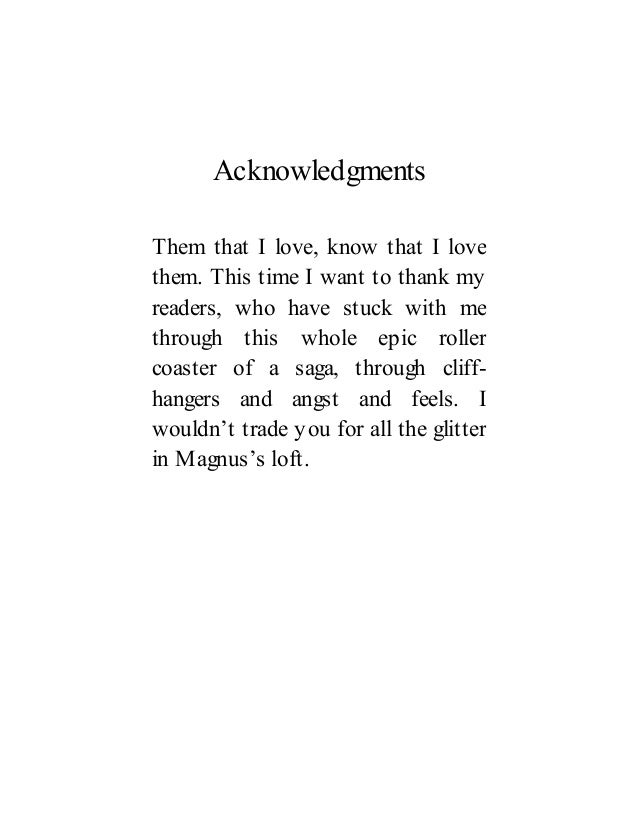 Acknowledgments

Them that I love, know that I love them. This time I want to thank my readers, who have stuck with me through this whole epic roller coaster of a saga, through cliffhangers and angst and feels. I wouldn’t trade you for all the glitter in Magnus’s loft.